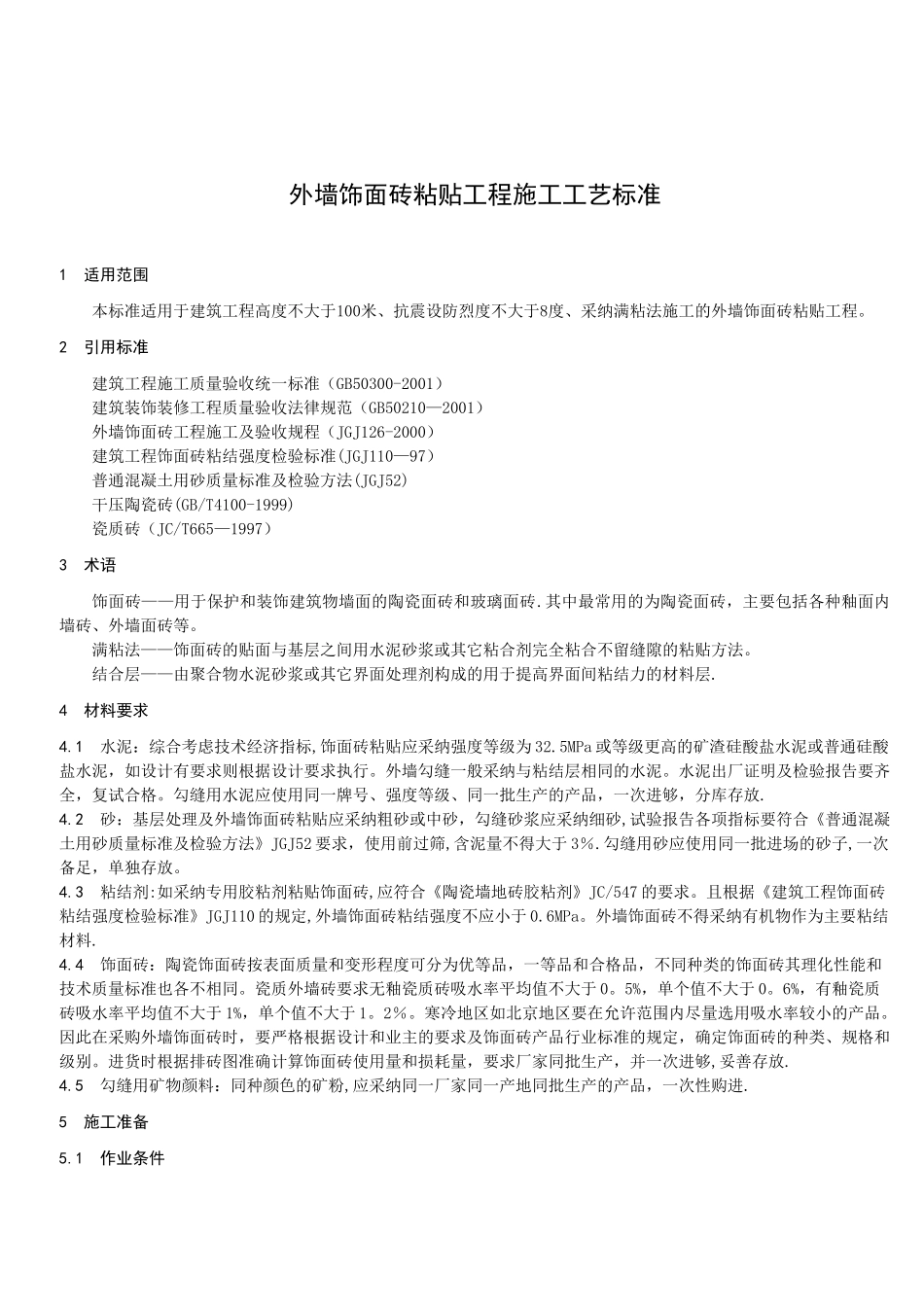 外墙饰面砖粘贴工程施工工艺标准

1 适用范围

本标准适用于建筑工程高度不大于100米、抗震设防烈度不大于8度、采纳满粘法施工的外墙饰面砖粘贴工程。

2 引用标准

建筑工程施工质量验收统一标准（GB50300-2001）
建筑装饰装修工程质量验收法律规范（GB50210—2001）
外墙饰面砖工程施工及验收规程（JGJ126-2000）
建筑工程饰面砖粘结强度检验标准(JGJ110—97)
普通混凝土用砂质量标准及检验方法(JGJ52)
干压陶瓷砖(GB/T4100-1999)
瓷质砖（JC/T665—1997）

3 术语

饰面砖——用于保护和装饰建筑物墙面的陶瓷面砖和玻璃面砖.其中最常用的为陶瓷面砖，主要包括各种釉面内墙砖、外墙面砖等。
满粘法——饰面砖的贴面与基层之间用水泥砂浆或其它粘合剂完全粘合不留缝隙的粘贴方法。
结合层——由聚合物水泥砂浆或其它界面处理剂构成的用于提高界面间粘结力的材料层.

4 材料要求

4.1 水泥：综合考虑技术经济指标,饰面砖粘贴应采纳强度等级为32.5MPa或等级更高的矿渣硅酸盐水泥或普通硅酸盐水泥，如设计有要求则根据设计要求执行。外墙勾缝一般采纳与粘结层相同的水泥。水泥出厂证明及检验报告要齐全，复试合格。勾缝用水泥应使用同一牌号、强度等级、同一批生产的产品，一次进够，分库存放.
4.2 砂：基层处理及外墙饰面砖粘贴应采纳粗砂或中砂，勾缝砂浆应采纳细砂,试验报告各项指标要符合《普通混凝土用砂质量标准及检验方法》JGJ52要求，使用前过筛,含泥量不得大于3%.勾缝用砂应使用同一批进场的砂子,一次备足，单独存放。
4.3 粘结剂:如采纳专用胶粘剂粘贴饰面砖,应符合《陶瓷墙地砖胶粘剂》JC/547的要求。且根据《建筑工程饰面砖粘结强度检验标准》JGJ110的规定,外墙饰面砖粘结强度不应小于0.6MPa。外墙饰面砖不得采纳有机物作为主要粘结材料.
4.4 饰面砖：陶瓷饰面砖按表面质量和变形程度可分为优等品，一等品和合格品，不同种类的饰面砖其理化性能和技术质量标准也各不相同。瓷质外墙砖要求无釉瓷质砖吸水率平均值不大于0。5%，单个值不大于0。6%，有釉瓷质砖吸水率平均值不大于1%，单个值不大于1。2%。寒冷地区如北京地区要在允许范围内尽量选用吸水率较小的产品。因此在采购外墙饰面砖时，要严格根据设计和业主的要求及饰面砖产品行业标准的规定，确定饰面砖的种类、规格和级别。进货时根据排砖图准确计算饰面砖使用量和损耗量，要求厂家同批生产，并一次进够,妥善存放.
4.5 勾缝用矿物颜料：同种颜色的矿粉,应采纳同一厂家同一产地同批生产的产品，一次性购进.

5 施工准备

5.1 作业条件